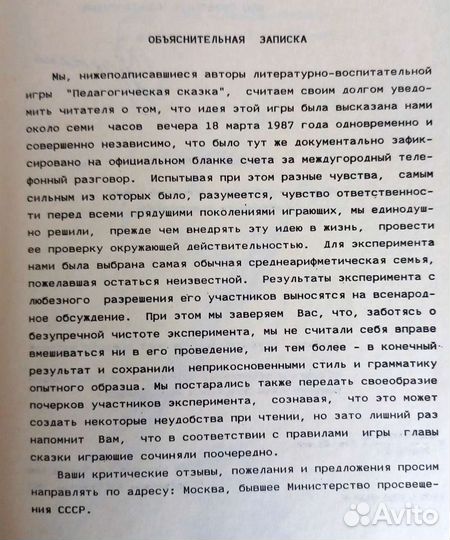 ОБЪЯСНИТЕЛЬНАЯ ЗАПИСКА

Мы, нижеподписавшиеся авторы литературно-воспитательной игры "Педагогическая сказка", считаем своим долгом уведомить читателя о том, что идея этой игры была высказана нами около семи часов вечера 18 марта 1987 года одновременно и совершенно независимо, что было тут же документально зафиксировано на официальном бланке счета за междугородный телефонный разговор. Испытывая при этом разные чувства, самым сильным из которых было, разумеется, чувство ответственности перед всеми грядущими поколениями играющих, мы единодушно решили, прежде чем внедрять эту идею в жизнь, провести ее проверку окружающей действительностью. Для эксперимента нами была выбрана самая обычная среднеарифметическая семья, пожелавшая остаться неизвестной. Результаты эксперимента с любезного разрешения его участников выносятся на всенародное обсуждение. При этом мы заверяем Вас, что, заботясь о безупречной чистоте эксперимента, мы не считали себя вправе вмешиваться ни в его проведение, ни тем более - в конечный результат и сохранили неприкосновенными стиль и грамматику опытного образца. Мы постарались также передать своеобразие почерков участников эксперимента, сознавая, что это может создать некоторые неудобства при чтении, но зато лишний раз напомнит Вам, что в соответствии с правилами игры главы сказки играющие сочиняли поочередно.

Ваши критические отзывы, пожелания и предложения просим направлять по адресу: Москва, бывшее Министерство просвещения СССР.

Avito